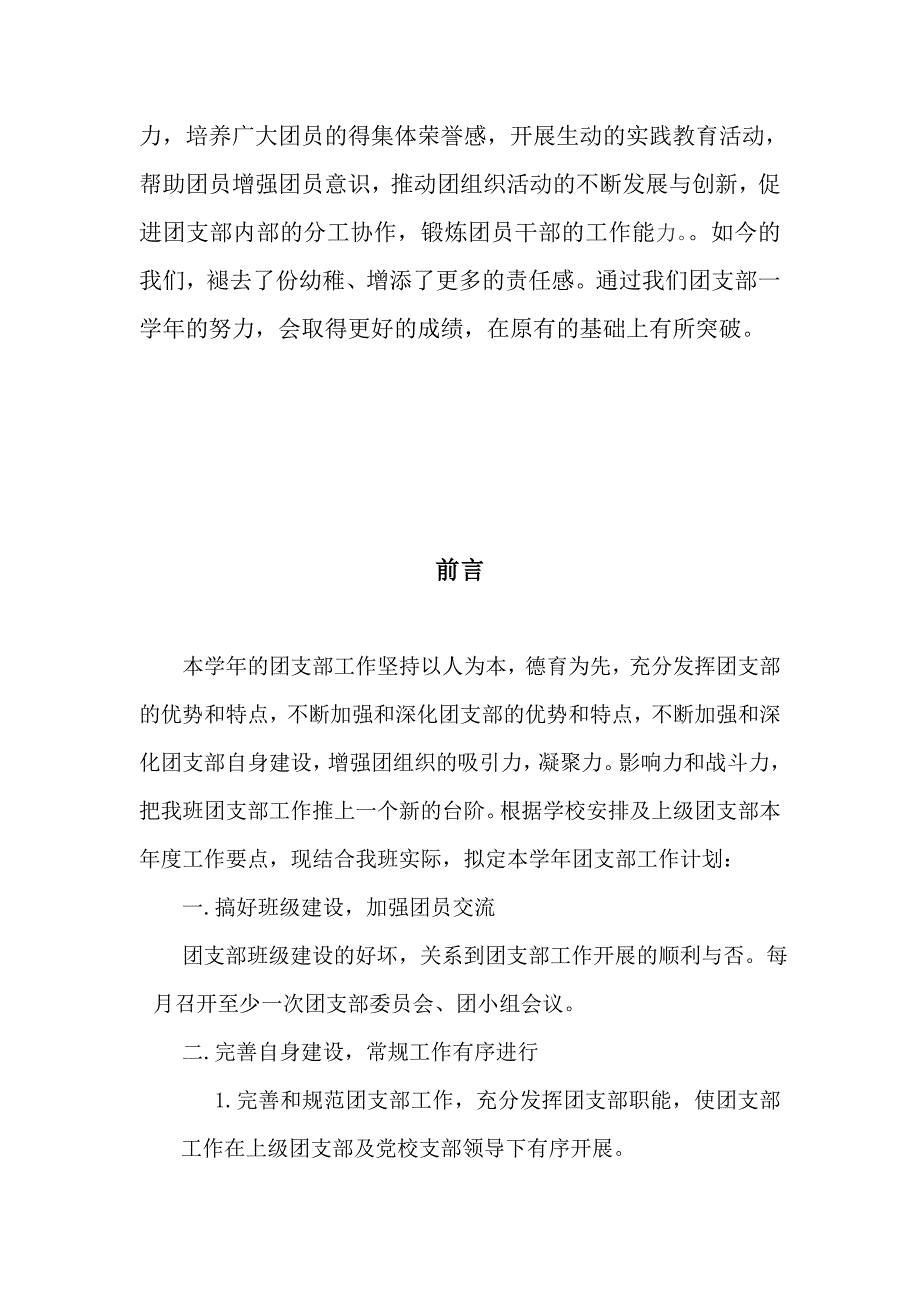 力，培养广大团员的得集体荣誉感，开展生动的实践教育活动，帮助团员增强团员意识，推动团组织活动的不断发展与创新，促进团支部内部的分工协作，锻炼团员干部的工作能力。。如今的我们，褪去了份幼稚、增添了更多的责任感。通过我们团支部一学年的努力，会取得更好的成绩，在原有的基础上有所突破。

前言

本学年的团支部工作坚持以人为本，德育为先，充分发挥团支部的优势和特点，不断加强和深化团支部的优势和特点，不断加强和深化团支部自身建设，增强团组织的吸引力，凝聚力。影响力和战斗力，把我班团支部工作推上一个新的台阶。根据学校安排及上级团支部本年度工作要点，现结合我班实际，拟定本学年团支部工作计划：

一. 搞好班级建设，加强团员交流

团支部班级建设的好坏，关系到团支部工作开展的顺利与否。每月召开至少一次团支部委员会、团小组会议。

二. 完善自身建设，常规工作有序进行

1. 完善和规范团支部工作，充分发挥团支部职能，使团支部工作在上级团支部及党校支部领导下有序开展。